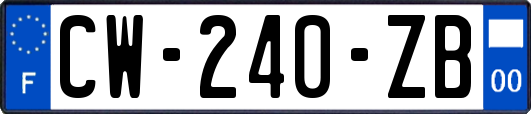 F
CW-240-ZB
00